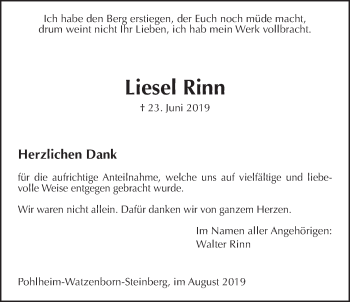 Ich habe den Berg erstiegen, der Euch noch müde macht,
drum weint nicht Ihr Lieben, ich hab mein Werk vollbracht.

Liesel Rinn

† 23. Juni 2019

Herzlichen Dank

für die aufrichtige Anteilnahme, welche uns auf vielfältige und liebevolle Weise entgegen gebracht wurde.

Wir waren nicht allein. Dafür danken wir von ganzem Herzen.

Im Namen aller Angehörigen:
Walter Rinn

Pohlheim-Watzenborn-Steinberg, im August 2019